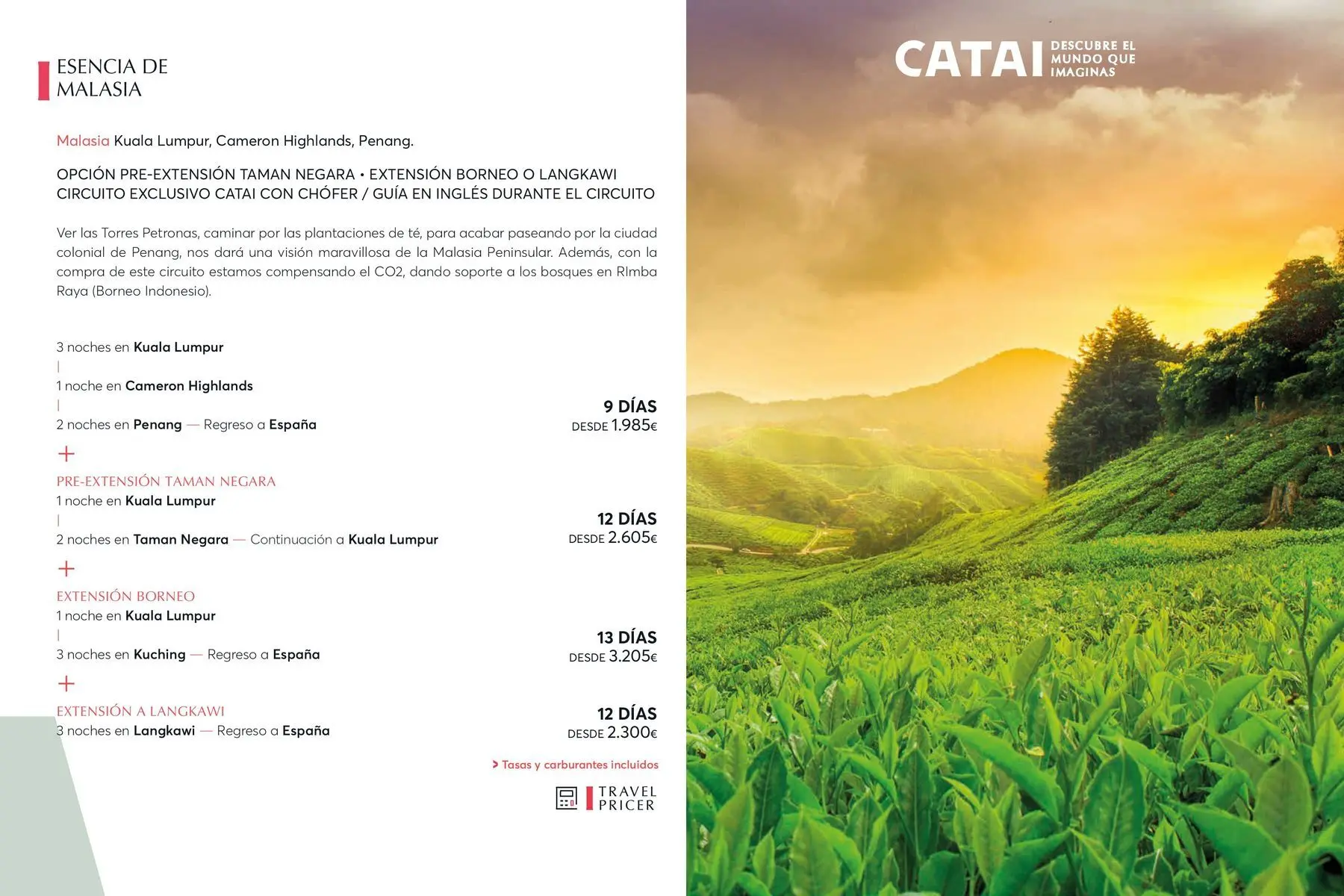 ESENCIA DE MALASIA

Malasia Kuala Lumpur, Cameron Highlands, Penang.

OPCIÓN PRE-EXTENSIÓN TAMAN NEGARA • EXTENSIÓN BORNEO O LANGKAWI
CIRCUITO EXCLUSIVO CATAI CON CHÓFER / GUÍA EN INGLÉS DURANTE EL CIRCUITO

Ver las Torres Petronas, caminar por las plantaciones de té, para acabar paseando por la ciudad colonial de Penang, nos dará una visión maravillosa de la Malasia Peninsular. Además, con la compra de este circuito estamos compensando el CO2, dando soporte a los bosques en RImba Raya (Borneo Indonesio).

3 noches en Kuala Lumpur
|
1 noche en Cameron Highlands
|
2 noches en Penang — Regreso a España

9 DÍAS
DESDE 1.985€

+

PRE-EXTENSIÓN TAMAN NEGARA
1 noche en Kuala Lumpur
|
2 noches en Taman Negara — Continuación a Kuala Lumpur

12 DÍAS
DESDE 2.605€

+

EXTENSIÓN BORNEO
1 noche en Kuala Lumpur
|
3 noches en Kuching — Regreso a España

13 DÍAS
DESDE 3.205€

+

EXTENSIÓN A LANGKAWI
3 noches en Langkawi — Regreso a España

12 DÍAS
DESDE 2.300€

> Tasas y carburantes incluidos

TRAVEL PRICER

CATAI DESCUBRE EL MUNDO QUE IMAGINAS